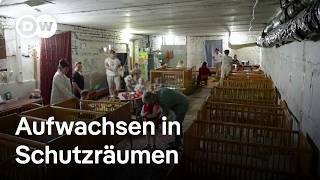 DW

Aufwachsen in Schutzräumen